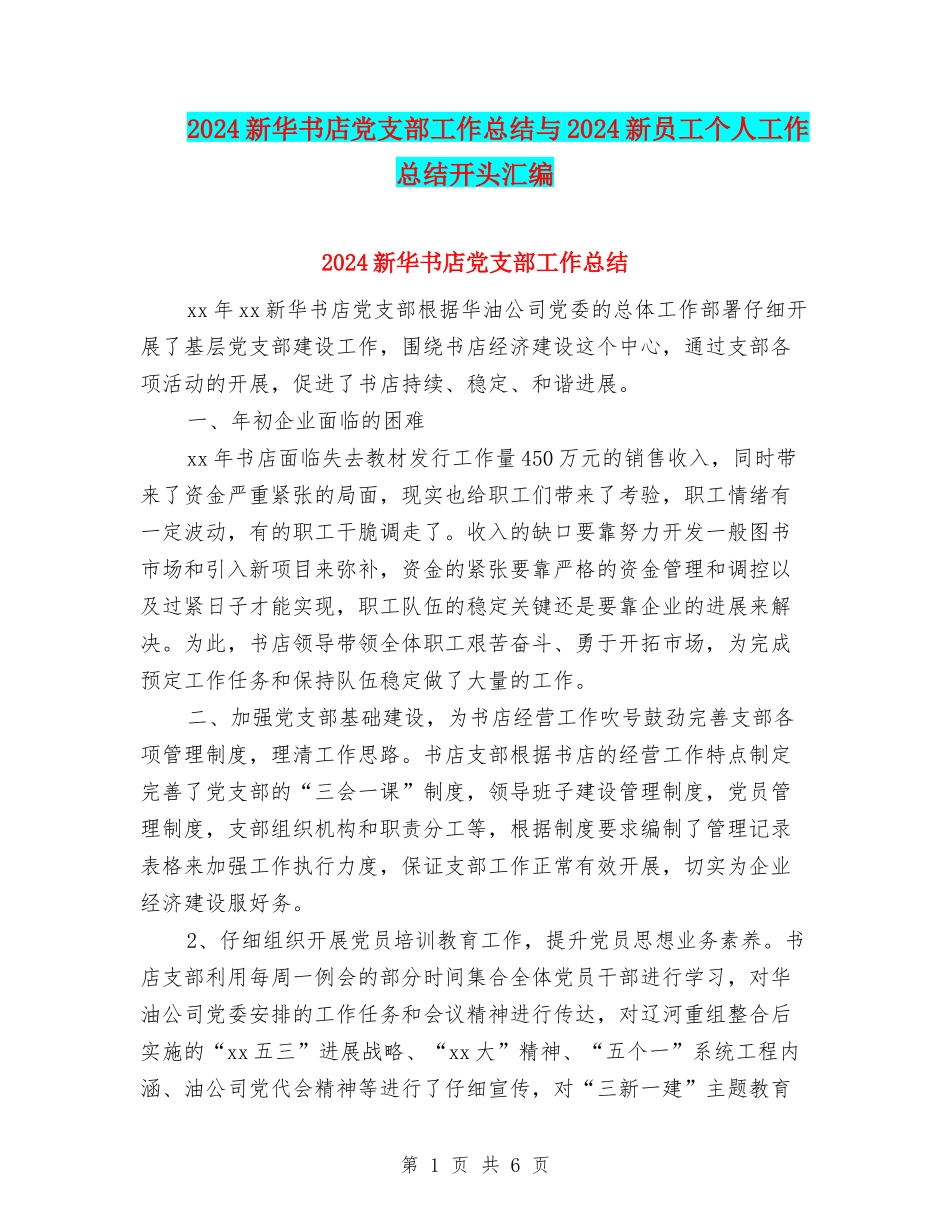 2024新华书店党支部工作总结与2024新员工个人工作总结开头汇编

2024新华书店党支部工作总结

xx年xx新华书店党支部根据华油公司党委的总体工作部署仔细开展了基层党支部建设工作，围绕书店经济建设这个中心，通过支部各项活动的开展，促进了书店持续、稳定、和谐进展。

一、年初企业面临的困难

xx年书店面临失去教材发行工作量450万元的销售收入，同时带来了资金严重紧张的局面，现实也给职工们带来了考验，职工情绪有一定波动，有的职工干脆调走了。收入的缺口要靠努力开发一般图书市场和引入新项目来弥补，资金的紧张要靠严格的资金管理和调控以及过紧日子才能实现，职工队伍的稳定关键还是要靠企业的进展来解决。为此，书店领导带领全体职工艰苦奋斗、勇于开拓市场，为完成预定工作任务和保持队伍稳定做了大量的工作。

二、加强党支部基础建设，为书店经营工作吹号鼓劲完善支部各项管理制度，理清工作思路。书店支部根据书店的经营工作特点制定完善了党支部的“三会一课”制度，领导班子建设管理制度，党员管理制度，支部组织机构和职责分工等，根据制度要求编制了管理记录表格来加强工作执行力度，保证支部工作正常有效开展，切实为企业经济建设服好务。

2、仔细组织开展党员培训教育工作，提升党员思想业务素养。书店支部利用每周一例会的部分时间集合全体党员干部进行学习，对华油公司党委安排的工作任务和会议精神进行传达，对辽河重组整合后实施的“xx五三”进展战略、“xx大”精神、“五个一”系统工程内涵、油公司党代会精神等进行了仔细宣传，对“三新一建”主题教育

第 1 页 共 6 页